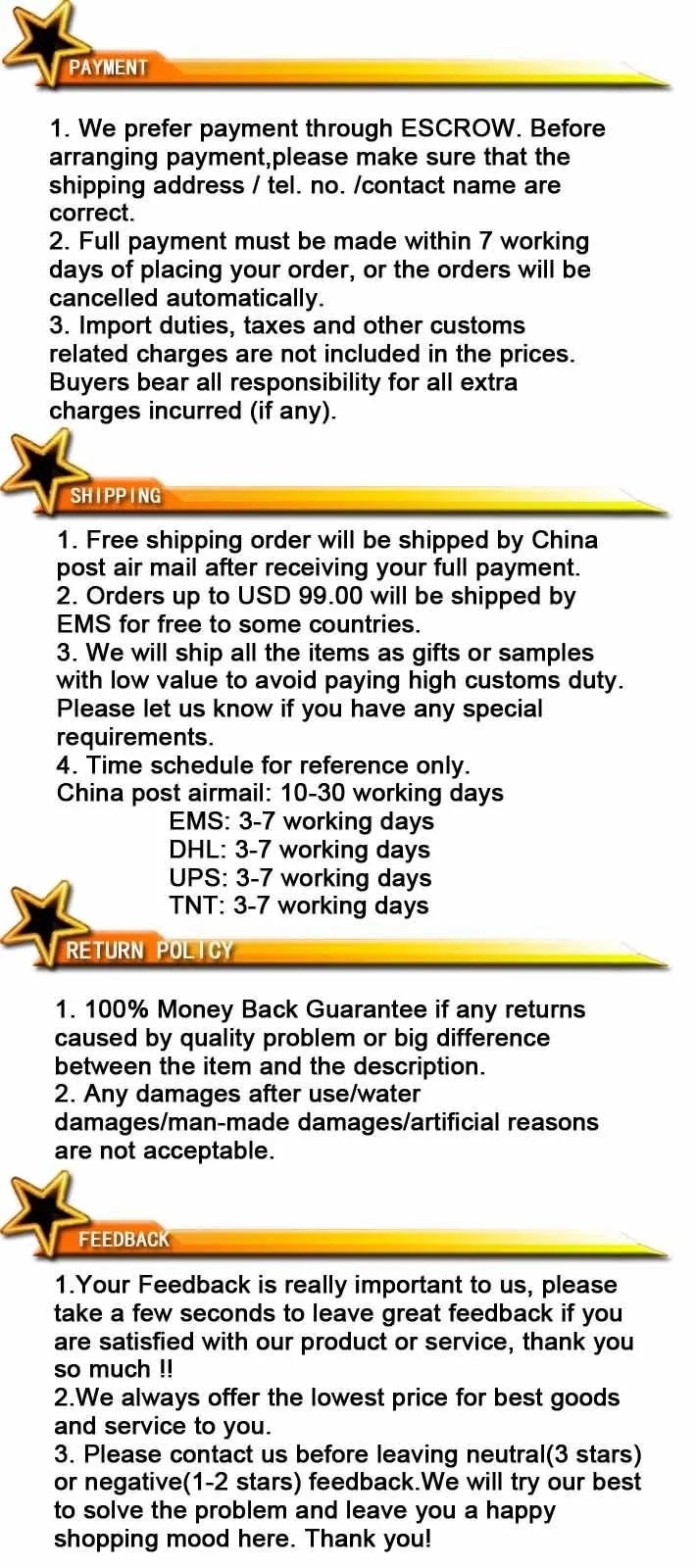 PAYMENT

1. We prefer payment through ESCROW. Before arranging payment,please make sure that the shipping address / tel. no. /contact name are correct.
2. Full payment must be made within 7 working days of placing your order, or the orders will be cancelled automatically.
3. Import duties, taxes and other customs related charges are not included in the prices. Buyers bear all responsibility for all extra charges incurred (if any).

SHIPPING

1. Free shipping order will be shipped by China post air mail after receiving your full payment.
2. Orders up to USD 99.00 will be shipped by EMS for free to some countries.
3. We will ship all the items as gifts or samples with low value to avoid paying high customs duty. Please let us know if you have any special requirements.
4. Time schedule for reference only.
China post airmail: 10-30 working days
EMS: 3-7 working days
DHL: 3-7 working days
UPS: 3-7 working days
TNT: 3-7 working days

RETURN POLICY

1. 100% Money Back Guarantee if any returns caused by quality problem or big difference between the item and the description.
2. Any damages after use/water damages/man-made damages/artificial reasons are not acceptable.

FEEDBACK

1.Your Feedback is really important to us, please take a few seconds to leave great feedback if you are satisfied with our product or service, thank you so much !!
2.We always offer the lowest price for best goods and service to you.
3. Please contact us before leaving neutral(3 stars) or negative(1-2 stars) feedback.We will try our best to solve the problem and leave you a happy shopping mood here. Thank you!